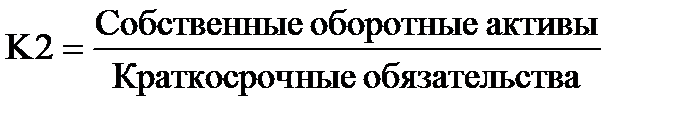 $К2 = \frac{\text{Собственные оборотные активы}}{\text{Краткосрочные обязательства}}$